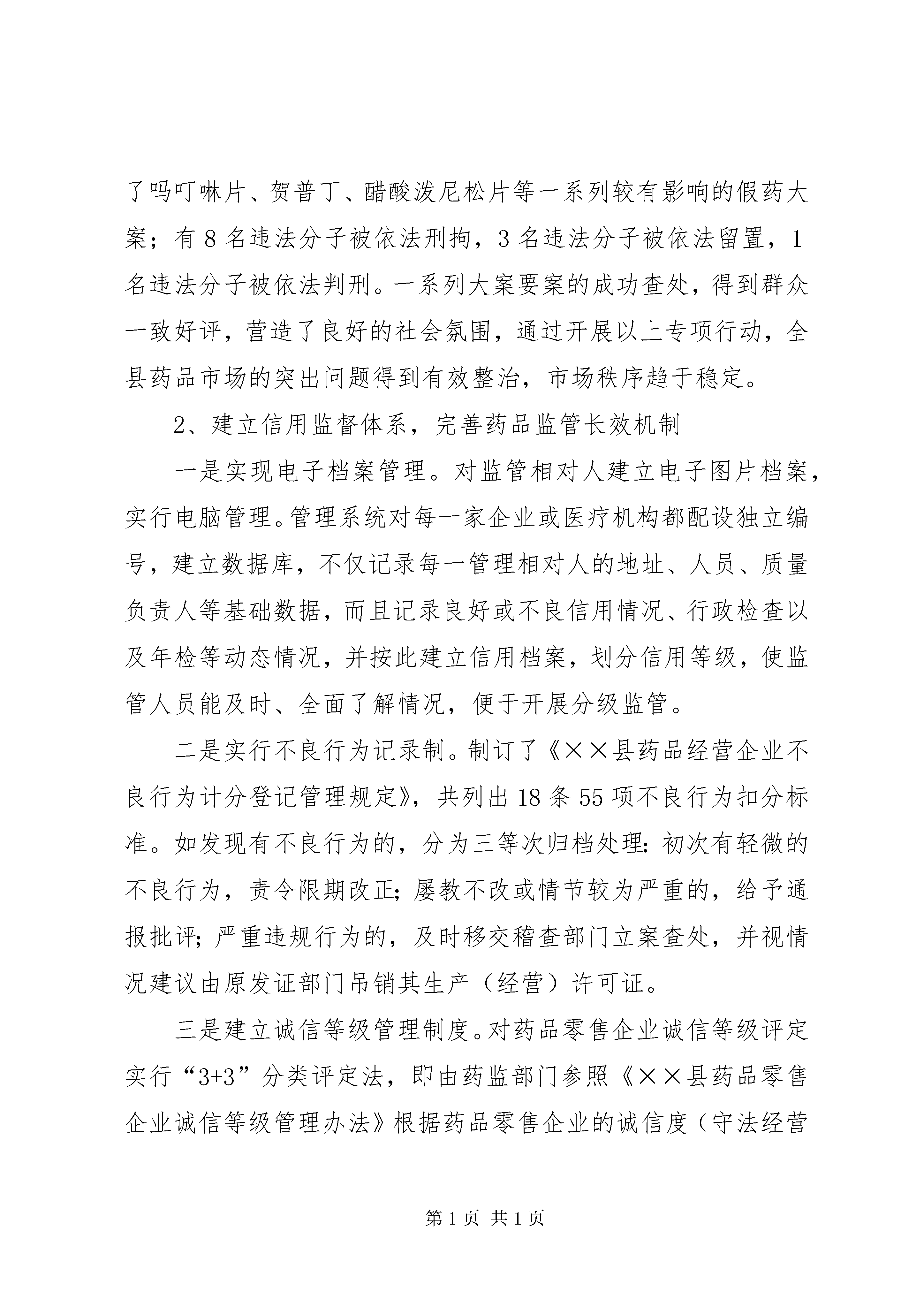 了吗叮啉片、贺普丁、醋酸泼尼松片等一系列较有影响的假药大案；有8名违法分子被依法刑拘，3名违法分子被依法留置，1名违法分子被依法判刑。一系列大案要案的成功查处，得到群众一致好评，营造了良好的社会氛围，通过开展以上专项行动，全县药品市场的突出问题得到有效整治，市场秩序趋于稳定。

2、建立信用监督体系，完善药品监管长效机制

一是实现电子档案管理。对监管相对人建立电子图片档案，实行电脑管理。管理系统对每一家企业或医疗机构都配设独立编号，建立数据库，不仅记录每一管理相对人的地址、人员、质量负责人等基础数据，而且记录良好或不良信用情况、行政检查以及年检等动态情况，并按此建立信用档案，划分信用等级，使监管人员能及时、全面了解情况，便于开展分级监管。

二是实行不良行为记录制。制订了《××县药品经营企业不良行为计分登记管理规定》，共列出18条55项不良行为扣分标准。如发现有不良行为的，分为三等次归档处理：初次有轻微的不良行为，责令限期改正；屡教不改或情节较为严重的，给予通报批评；严重违规行为的，及时移交稽查部门立案查处，并视情况建议由原发证部门吊销其生产（经营）许可证。

三是建立诚信等级管理制度。对药品零售企业诚信等级评定实行“3+3”分类评定法，即由药监部门参照《××县药品零售企业诚信等级管理办法》根据药品零售企业的诚信度（守法经营

第1页 共1页